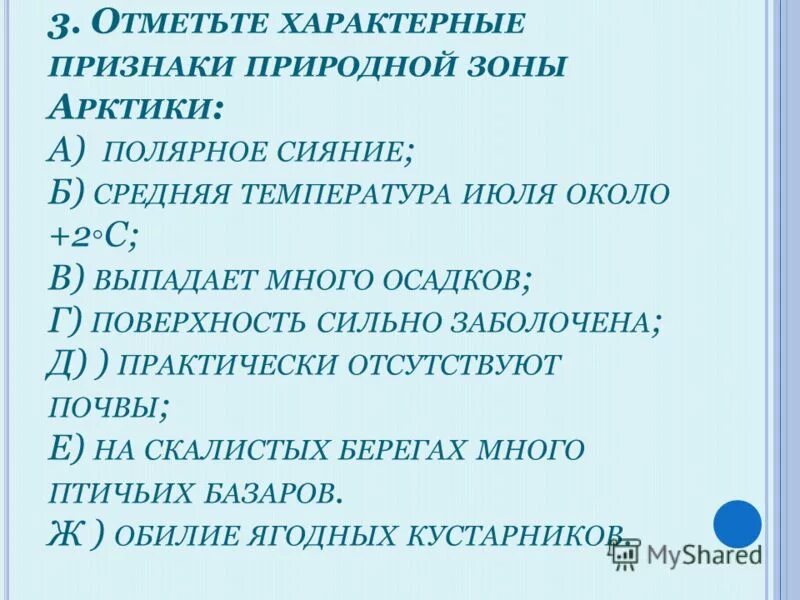 3. Отметьте характерные признаки природной зоны Арктики:
А) полярное сияние;
Б) средняя температура июля около +2◦С;
В) выпадает много осадков;
Г) поверхность сильно заболочена;
Д) ) практически отсутствуют почвы;
Е) на скалистых берегах много птичьих базаров.
Ж ) обилие ягодных кустарников.

MyShared